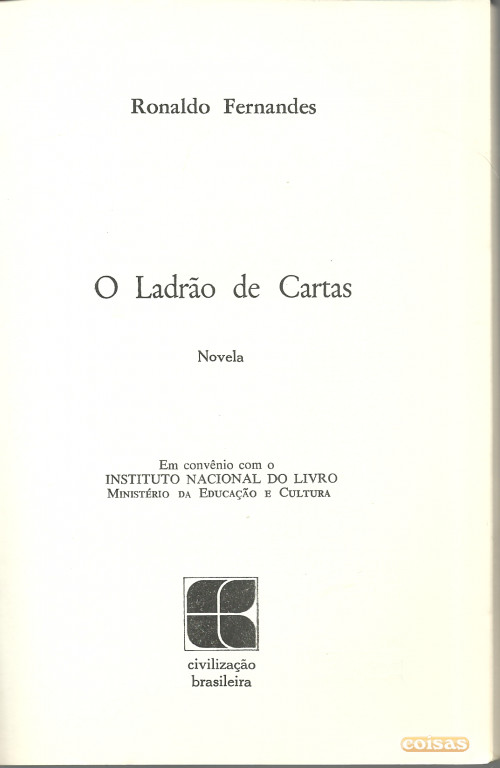 Ronaldo Fernandes

O Ladrão de Cartas

Novela

Em convênio com o
INSTITUTO NACIONAL DO LIVRO
Ministério da Educação e Cultura

civilização
brasileira

coisas